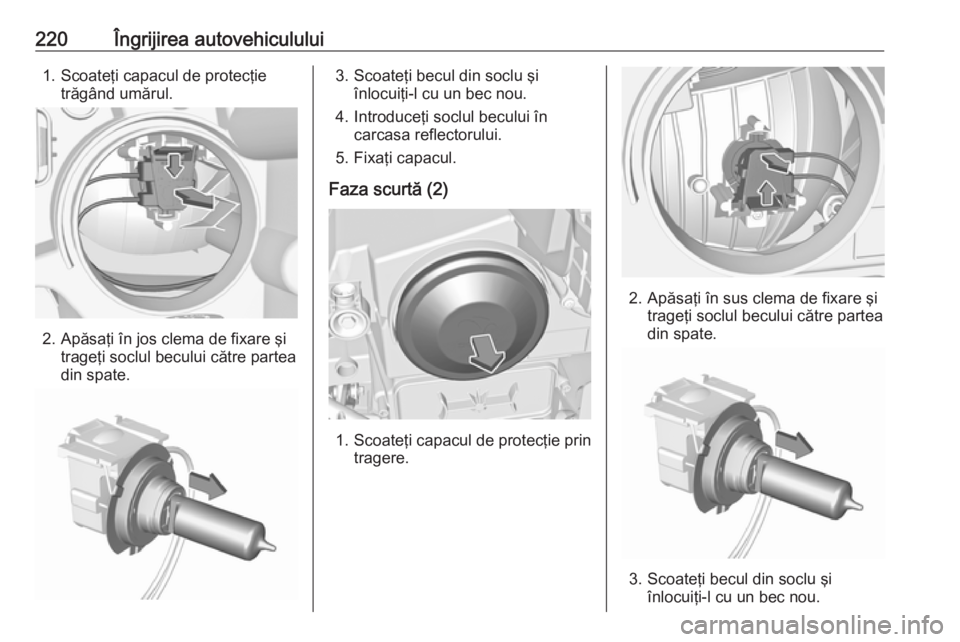 220 Îngrijirea autovehiculului

1. Scoateți capacul de protecție trăgând umărul.

2. Apăsați în jos clema de fixare și trageți soclul becului către partea din spate.

3. Scoateți becul din soclu și înlocuiți-l cu un bec nou.

4. Introduceți soclul becului în carcasa reflectorului.

5. Fixați capacul.

Faza scurtă (2)

1. Scoateți capacul de protecție prin tragere.

2. Apăsați în sus clema de fixare și trageți soclul becului către partea din spate.

3. Scoateți becul din soclu și înlocuiți-l cu un bec nou.

carmanualsonline.info